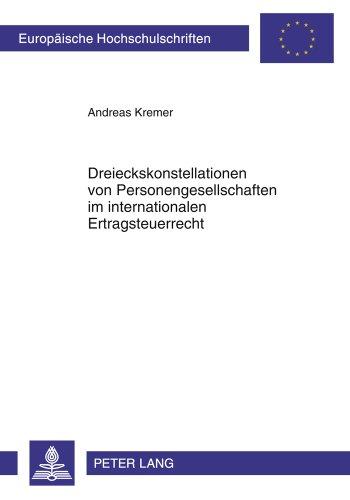 Europäische Hochschulschriften

Andreas Kremer

Dreieckskonstellationen von Personengesellschaften im internationalen Ertragsteuerrecht

PETER LANG